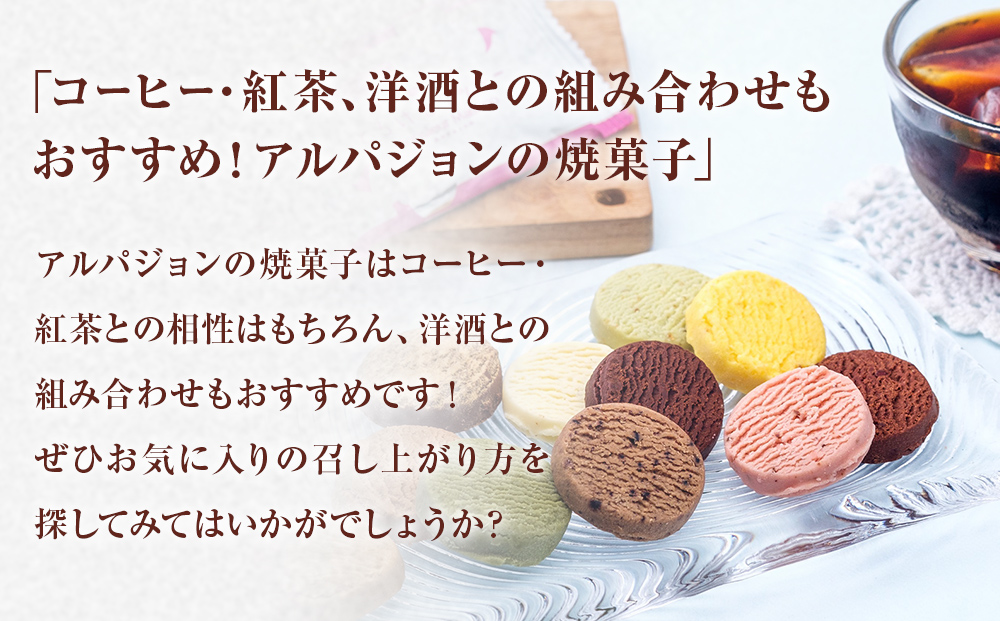 「コーヒー・紅茶、洋酒との組み合わせもおすすめ！アルパジョンの焼菓子」

アルパジョンの焼菓子はコーヒー・紅茶との相性はもちろん、洋酒との組み合わせもおすすめです！ぜひお気に入りの召し上がり方を探してみてはいかがでしょうか？